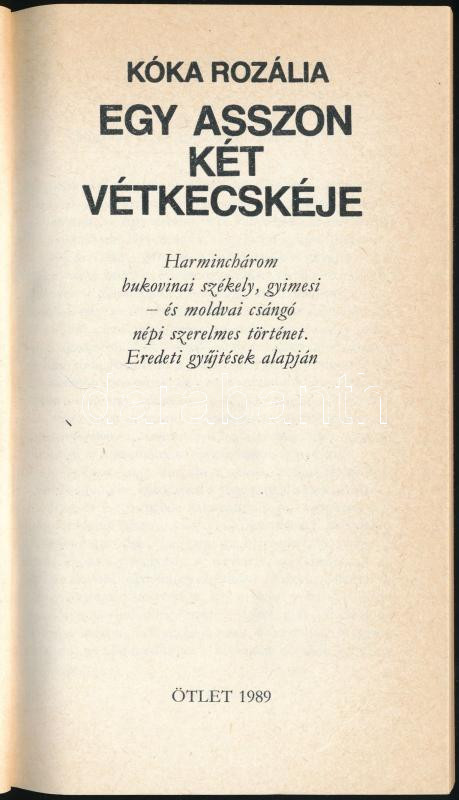 KÓKA ROZÁLIA

EGY ASSZON
KÉT
VÉTKECSKÉJE

Harminchárom bukovinai székely, gyimesi – és moldvai csángó népi szerelmes történet. Eredeti gyűjtések alapján

ÖTLET 1989

darabanth